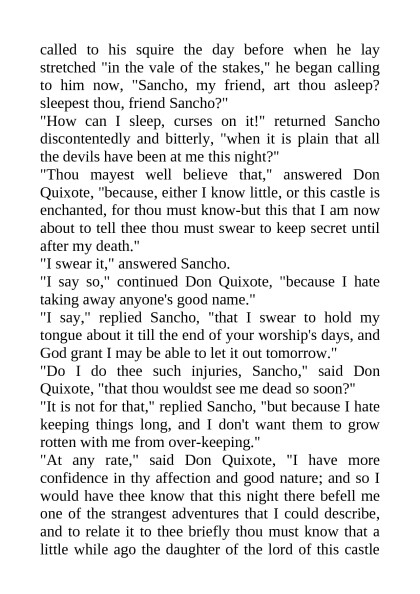 called to his squire the day before when he lay stretched "in the vale of the stakes," he began calling to him now, "Sancho, my friend, art thou asleep? sleepest thou, friend Sancho?"
"How can I sleep, curses on it!" returned Sancho discontentedly and bitterly, "when it is plain that all the devils have been at me this night?"
"Thou mayest well believe that," answered Don Quixote, "because, either I know little, or this castle is enchanted, for thou must know-but this that I am now about to tell thee thou must swear to keep secret until after my death."
"I swear it," answered Sancho.
"I say so," continued Don Quixote, "because I hate taking away anyone's good name."
"I say," replied Sancho, "that I swear to hold my tongue about it till the end of your worship's days, and God grant I may be able to let it out tomorrow."
"Do I do thee such injuries, Sancho," said Don Quixote, "that thou wouldst see me dead so soon?"
"It is not for that," replied Sancho, "but because I hate keeping things long, and I don't want them to grow rotten with me from over-keeping."
"At any rate," said Don Quixote, "I have more confidence in thy affection and good nature; and so I would have thee know that this night there befell me one of the strangest adventures that I could describe, and to relate it to thee briefly thou must know that a little while ago the daughter of the lord of this castle